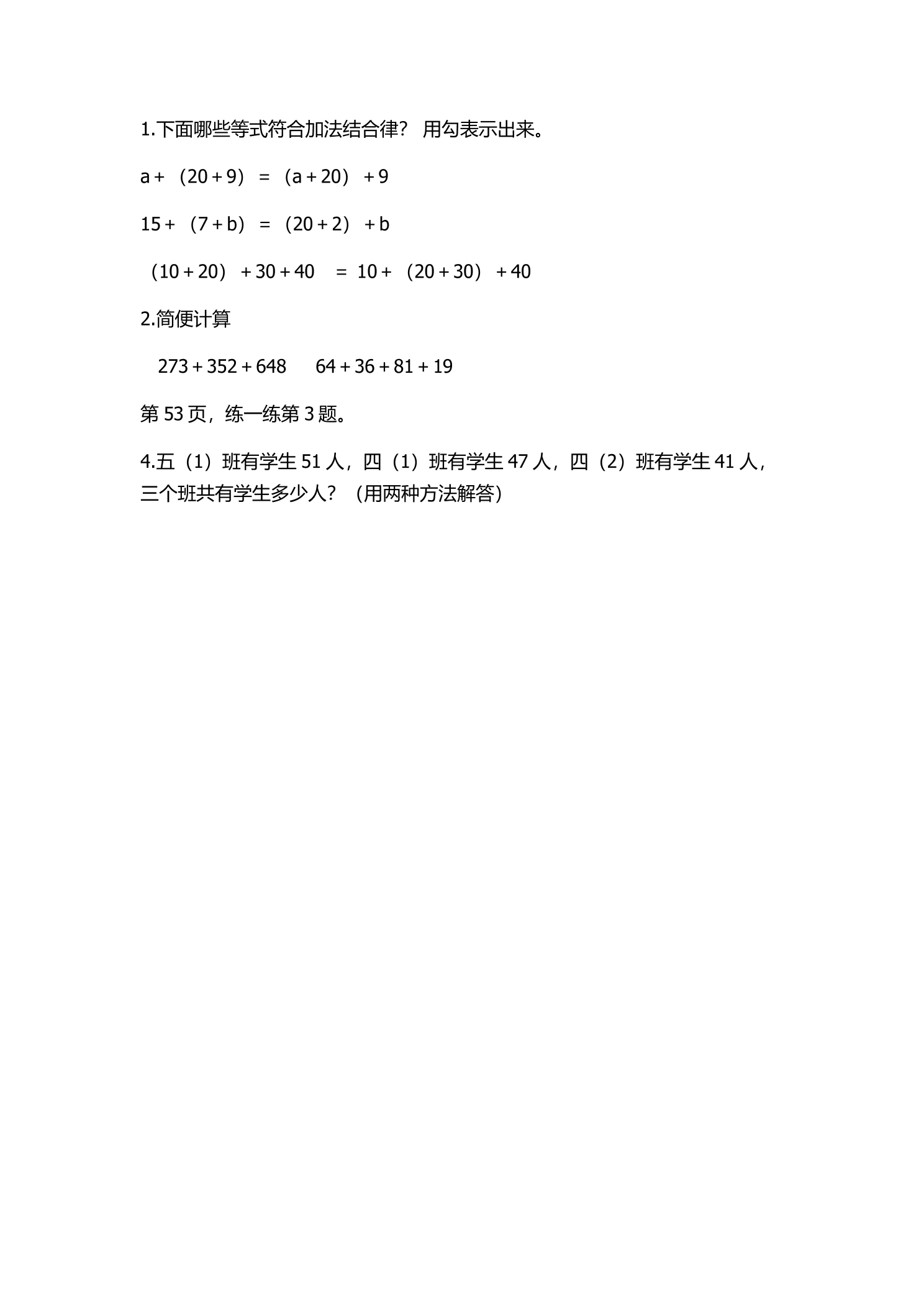 1.下面哪些等式符合加法结合律？ 用勾表示出来。

$a+(20+9)=(a+20)+9$

$15+(7+b)=(20+2)+b$

$(10+20)+30+40=10+(20+30)+40$

2.简便计算

$273+352+648$　　$64+36+81+19$

第 53 页，练一练第 3 题。

4.五（1）班有学生 51 人，四（1）班有学生 47 人，四（2）班有学生 41 人，三个班共有学生多少人？（用两种方法解答）